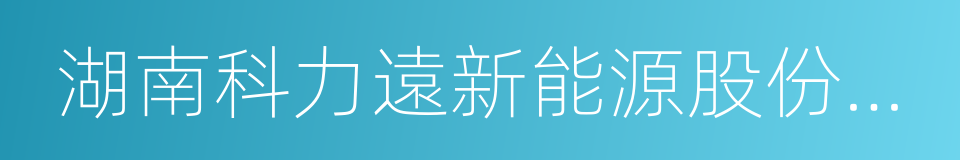 湖南科力遠新能源股份...